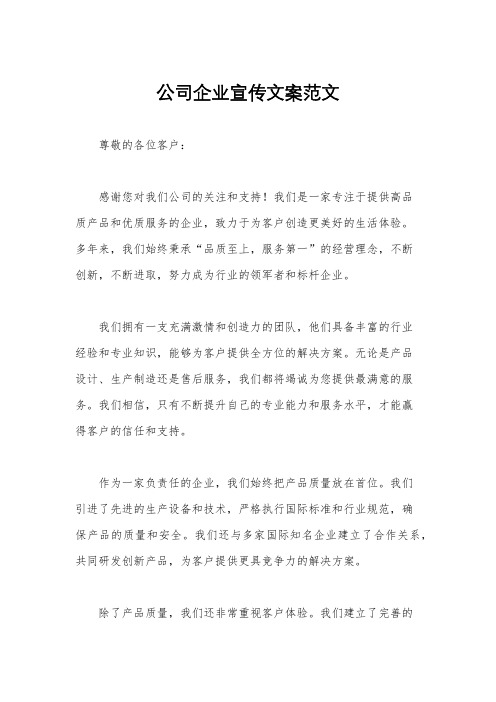 公司企业宣传文案范文

尊敬的各位客户：

感谢您对我们公司的关注和支持！我们是一家专注于提供高品质产品和优质服务的企业，致力于为客户创造更美好的生活体验。多年来，我们始终秉承“品质至上，服务第一”的经营理念，不断创新，不断进取，努力成为行业的领军者和标杆企业。

我们拥有一支充满激情和创造力的团队，他们具备丰富的行业经验和专业知识，能够为客户提供全方位的解决方案。无论是产品设计、生产制造还是售后服务，我们都将竭诚为您提供最满意的服务。我们相信，只有不断提升自己的专业能力和服务水平，才能赢得客户的信任和支持。

作为一家负责任的企业，我们始终把产品质量放在首位。我们引进了先进的生产设备和技术，严格执行国际标准和行业规范，确保产品的质量和安全。我们还与多家国际知名企业建立了合作关系，共同研发创新产品，为客户提供更具竞争力的解决方案。

除了产品质量，我们还非常重视客户体验。我们建立了完善的